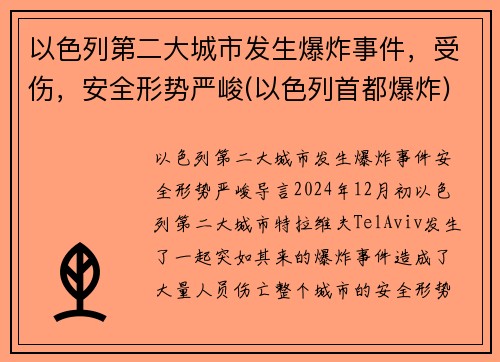 以色列第二大城市发生爆炸事件，受伤，安全形势严峻(以色列首都爆炸)

以色列第二大城市发生爆炸事件安全形势严峻导言2024年12月初以色列第二大城市特拉维夫TelAviv发生了一起突如其来的爆炸事件造成了大量人员伤亡整个城市的安全形势